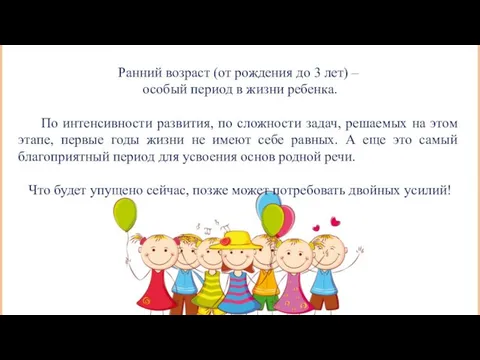 Ранний возраст (от рождения до 3 лет) –
особый период в жизни ребенка.

По интенсивности развития, по сложности задач, решаемых на этом этапе, первые годы жизни не имеют себе равных. А еще это самый благоприятный период для усвоения основ родной речи.

Что будет упущено сейчас, позже может потребовать двойных усилий!